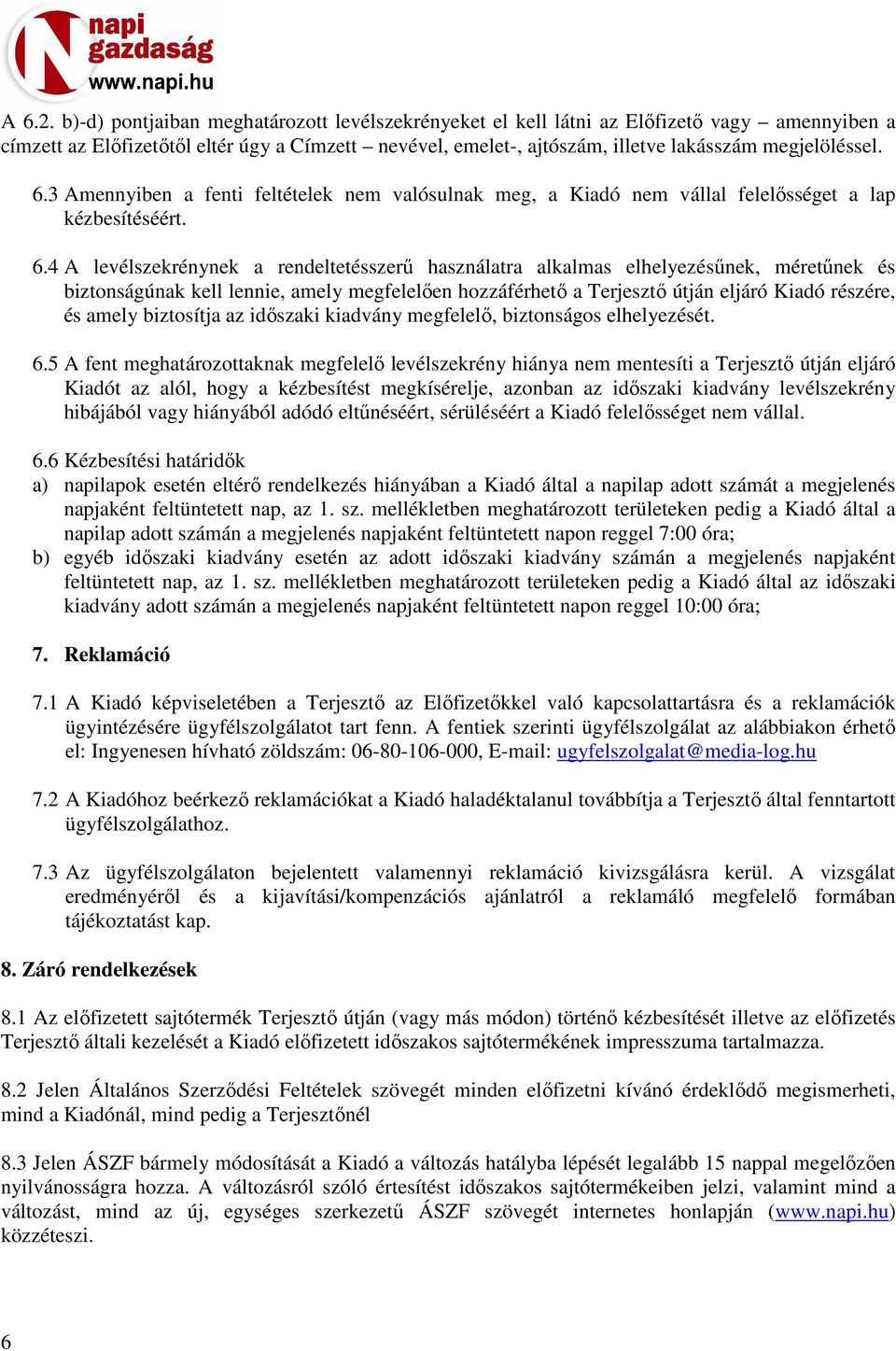 napi gazdaság www.napi.hu

A 6.2. b)-d) pontjaiban meghatározott levélszekrényeket el kell látni az Előfizető vagy – amennyiben a címzett az Előfizetőtől eltér úgy a Címzett – nevével, emelet-, ajtószám, illetve lakásszám megjelöléssel.

6.3 Amennyiben a fenti feltételek nem valósulnak meg, a Kiadó nem vállal felelősséget a lap kézbesítéséért.

6.4 A levélszekrénynek a rendeltetésszerű használatra alkalmas elhelyezésűnek, méretűnek és biztonságúnak kell lennie, amely megfelelően hozzáférhető a Terjesztő útján eljáró Kiadó részére, és amely biztosítja az időszaki kiadvány megfelelő, biztonságos elhelyezését.

6.5 A fent meghatározottaknak megfelelő levélszekrény hiánya nem mentesíti a Terjesztő útján eljáró Kiadót az alól, hogy a kézbesítést megkísérelje, azonban az időszaki kiadvány levélszekrény hibájából vagy hiányából adódó eltűnéséért, sérüléséért a Kiadó felelősséget nem vállal.

6.6 Kézbesítési határidők
a) napilapok esetén eltérő rendelkezés hiányában a Kiadó által a napilap adott számát a megjelenés napjaként feltüntetett nap, az 1. sz. mellékletben meghatározott területeken pedig a Kiadó által a napilap adott számán a megjelenés napjaként feltüntetett napon reggel 7:00 óra;
b) egyéb időszaki kiadvány esetén az adott időszaki kiadvány számán a megjelenés napjaként feltüntetett nap, az 1. sz. mellékletben meghatározott területeken pedig a Kiadó által az időszaki kiadvány adott számán a megjelenés napjaként feltüntetett napon reggel 10:00 óra;

7. Reklamáció

7.1 A Kiadó képviseletében a Terjesztő az Előfizetőkkel való kapcsolattartásra és a reklamációk ügyintézésére ügyfélszolgálatot tart fenn. A fentiek szerinti ügyfélszolgálat az alábbiakon érhető el: Ingyenesen hívható zöldszám: 06-80-106-000, E-mail: ugyfelszolgalat@media-log.hu

7.2 A Kiadóhoz beérkező reklamációkat a Kiadó haladéktalanul továbbítja a Terjesztő által fenntartott ügyfélszolgálathoz.

7.3 Az ügyfélszolgálaton bejelentett valamennyi reklamáció kivizsgálásra kerül. A vizsgálat eredményéről és a kijavítási/kompenzációs ajánlatról a reklamáló megfelelő formában tájékoztatást kap.

8. Záró rendelkezések

8.1 Az előfizetett sajtótermék Terjesztő útján (vagy más módon) történő kézbesítését illetve az előfizetés Terjesztő általi kezelését a Kiadó előfizetett időszakos sajtótermékének impresszuma tartalmazza.

8.2 Jelen Általános Szerződési Feltételek szövegét minden előfizetni kívánó érdeklődő megismerheti, mind a Kiadónál, mind pedig a Terjesztőnél

8.3 Jelen ÁSZF bármely módosítását a Kiadó a változás hatályba lépését legalább 15 nappal megelőzően nyilvánosságra hozza. A változásról szóló értesítést időszakos sajtótermékeiben jelzi, valamint mind a változást, mind az új, egységes szerkezetű ÁSZF szövegét internetes honlapján (www.napi.hu) közzéteszi.

6